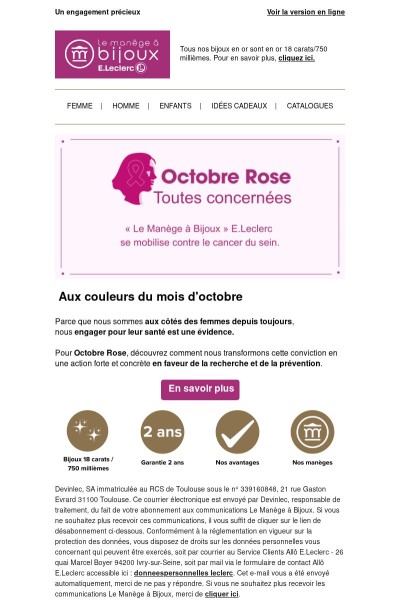 Un engagement précieux

Voir la version en ligne

Le manège à bijoux E.Leclerc

Tous nos bijoux en or sont en or 18 carats/750 millièmes. Pour en savoir plus, cliquez ici.

FEMME | HOMME | ENFANTS | IDÉES CADEAUX | CATALOGUES

Octobre Rose
Toutes concernées

« Le Manège à Bijoux » E.Leclerc se mobilise contre le cancer du sein.

Aux couleurs du mois d'octobre

Parce que nous sommes aux côtés des femmes depuis toujours, nous engager pour leur santé est une évidence.

Pour Octobre Rose, découvrez comment nous transformons cette conviction en une action forte et concrète en faveur de la recherche et de la prévention.

En savoir plus

Bijoux 18 carats / 750 millièmes

2 ans
Garantie 2 ans

Nos avantages

Nos manèges

Devinlec, SA immatriculée au RCS de Toulouse sous le n° 339160848, 21 rue Gaston Evrard 31100 Toulouse. Ce courrier électronique est envoyé par Devinlec, responsable de traitement, du fait de votre abonnement aux communications Le Manège à Bijoux. Si vous ne souhaitez plus recevoir ces communications, il vous suffit de cliquer sur le lien de désabonnement ci-dessous. Conformément à la réglementation en vigueur sur la protection des données, vous disposez de droits sur les données personnelles vous concernant qui peuvent être exercés, soit par courrier au Service Clients Allô E.Leclerc - 26 quai Marcel Boyer 94200 Ivry-sur-Seine, soit par mail via le formulaire de contact Allô E.Leclerc accessible ici : donneespersonnelles leclerc. Cet e-mail vous a été envoyé automatiquement, merci de ne pas y répondre. Si vous ne souhaitez plus recevoir les communications Le Manège à Bijoux, merci de cliquer ici.